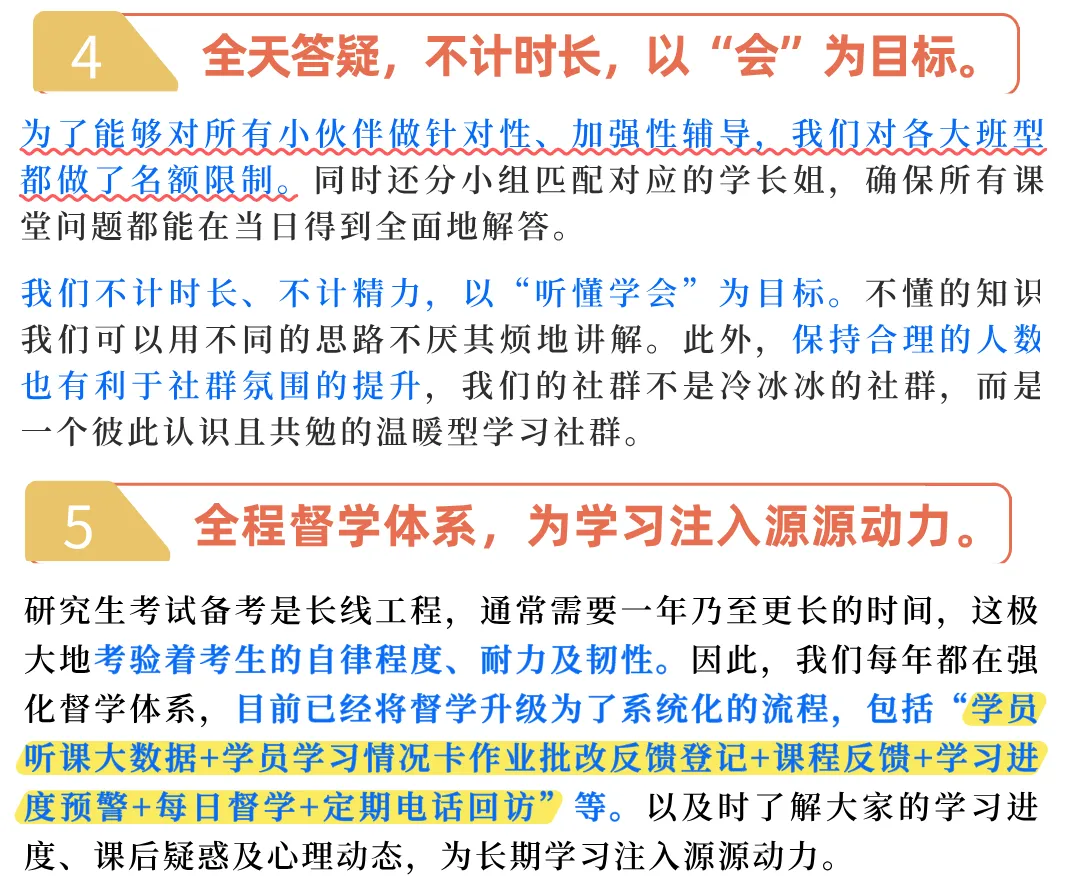 4

全天答疑，不计时长，以“会”为目标。

为了能够对所有小伙伴做针对性、加强性辅导，我们对各大班型都做了名额限制。同时还分小组匹配对应的学长姐，确保所有课堂问题都能在当日得到全面地解答。

我们不计时长、不计精力，以“听懂学会”为目标。不懂的知识我们可以用不同的思路不厌其烦地讲解。此外，保持合理的人数也有利于社群氛围的提升，我们的社群不是冷冰冰的社群，而是一个彼此认识且共勉的温暖型学习社群。

5

全程督学体系，为学习注入源源动力。

研究生考试备考是长线工程，通常需要一年乃至更长的时间，这极大地考验着考生的自律程度、耐力及韧性。因此，我们每年都在强化督学体系，目前已经将督学升级为了系统化的流程，包括“学员听课大数据+学员学习情况卡作业批改反馈登记+课程反馈+学习进度预警+每日督学+定期电话回访”等。以及时了解大家的学习进度、课后疑惑及心理动态，为长期学习注入源源动力。